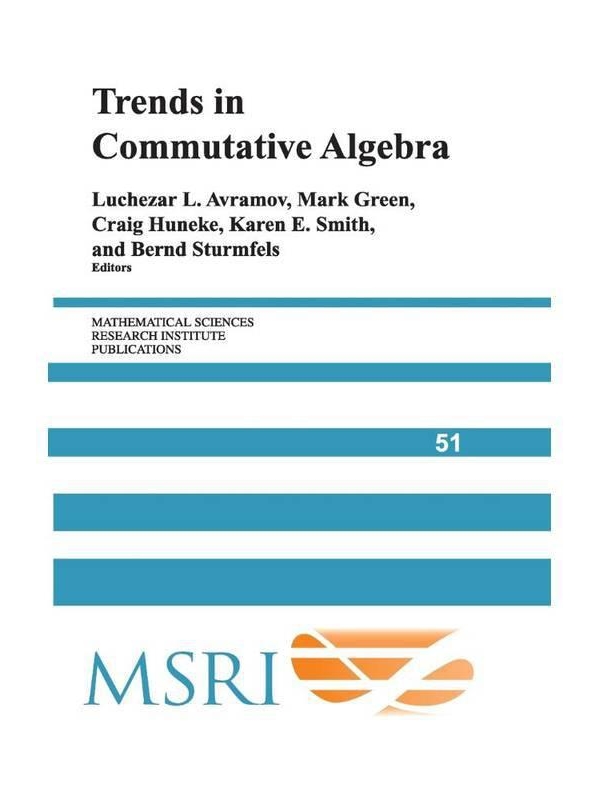 Trends in
Commutative Algebra

Luchezar L. Avramov, Mark Green,
Craig Huneke, Karen E. Smith,
and Bernd Sturmfels
Editors

MATHEMATICAL SCIENCES
RESEARCH INSTITUTE
PUBLICATIONS

51

MSRI